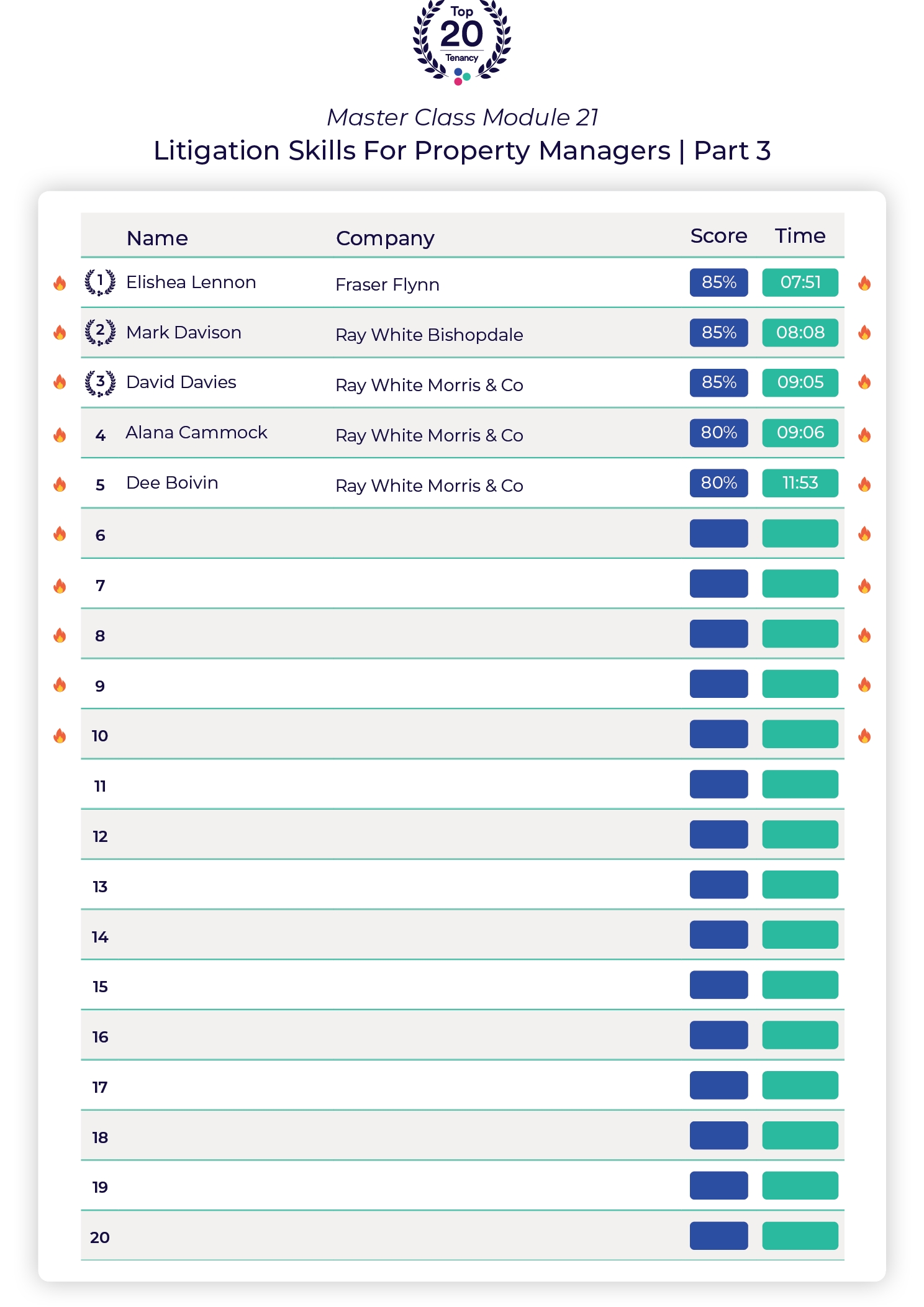 Top
20
Tenancy

Master Class Module 21
Litigation Skills For Property Managers | Part 3

| | Name | Company | Score | Time |
|---|---|---|---|---|
| 1 | Elishea Lennon | Fraser Flynn | 85% | 07:51 |
| 2 | Mark Davison | Ray White Bishopdale | 85% | 08:08 |
| 3 | David Davies | Ray White Morris & Co | 85% | 09:05 |
| 4 | Alana Cammock | Ray White Morris & Co | 80% | 09:06 |
| 5 | Dee Boivin | Ray White Morris & Co | 80% | 11:53 |
| 6 | | | | |
| 7 | | | | |
| 8 | | | | |
| 9 | | | | |
| 10 | | | | |
| 11 | | | | |
| 12 | | | | |
| 13 | | | | |
| 14 | | | | |
| 15 | | | | |
| 16 | | | | |
| 17 | | | | |
| 18 | | | | |
| 19 | | | | |
| 20 | | | | |